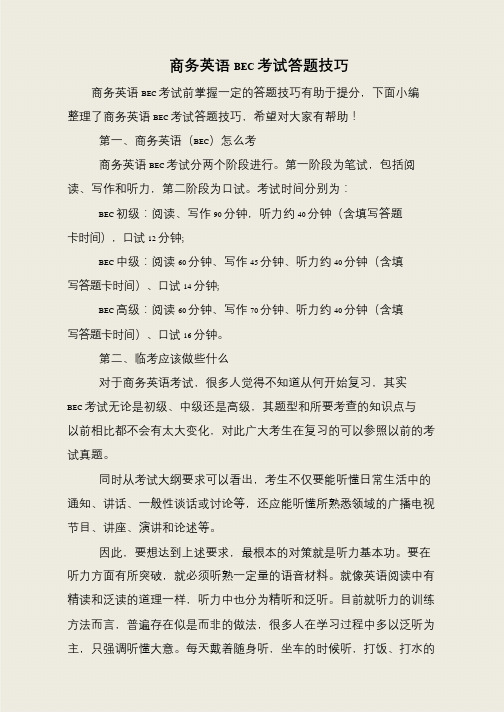 商务英语 BEC 考试答题技巧

商务英语 BEC 考试前掌握一定的答题技巧有助于提分，下面小编整理了商务英语 BEC 考试答题技巧，希望对大家有帮助！

第一、商务英语（BEC）怎么考

商务英语 BEC 考试分两个阶段进行。第一阶段为笔试，包括阅读、写作和听力，第二阶段为口试。考试时间分别为：

BEC 初级：阅读、写作 90 分钟，听力约 40 分钟（含填写答题卡时间），口试 12 分钟;

BEC 中级：阅读 60 分钟、写作 45 分钟、听力约 40 分钟（含填写答题卡时间）、口试 14 分钟;

BEC 高级：阅读 60 分钟、写作 70 分钟、听力约 40 分钟（含填写答题卡时间）、口试 16 分钟。

第二、临考应该做些什么

对于商务英语考试，很多人觉得不知道从何开始复习，其实 BEC 考试无论是初级、中级还是高级，其题型和所要考查的知识点与以前相比都不会有太大变化，对此广大考生在复习的可以参照以前的考试真题。

同时从考试大纲要求可以看出，考生不仅要能听懂日常生活中的通知、讲话、一般性谈话或讨论等，还应能听懂所熟悉领域的广播电视节目、讲座、演讲和论述等。

因此，要想达到上述要求，最根本的对策就是听力基本功。要在听力方面有所突破，就必须听熟一定量的语音材料。就像英语阅读中有精读和泛读的道理一样，听力中也分为精听和泛听。目前就听力的训练方法而言，普遍存在似是而非的做法，很多人在学习过程中多以泛听为主，只强调听懂大意。每天戴着随身听，坐车的时候听，打饭、打水的